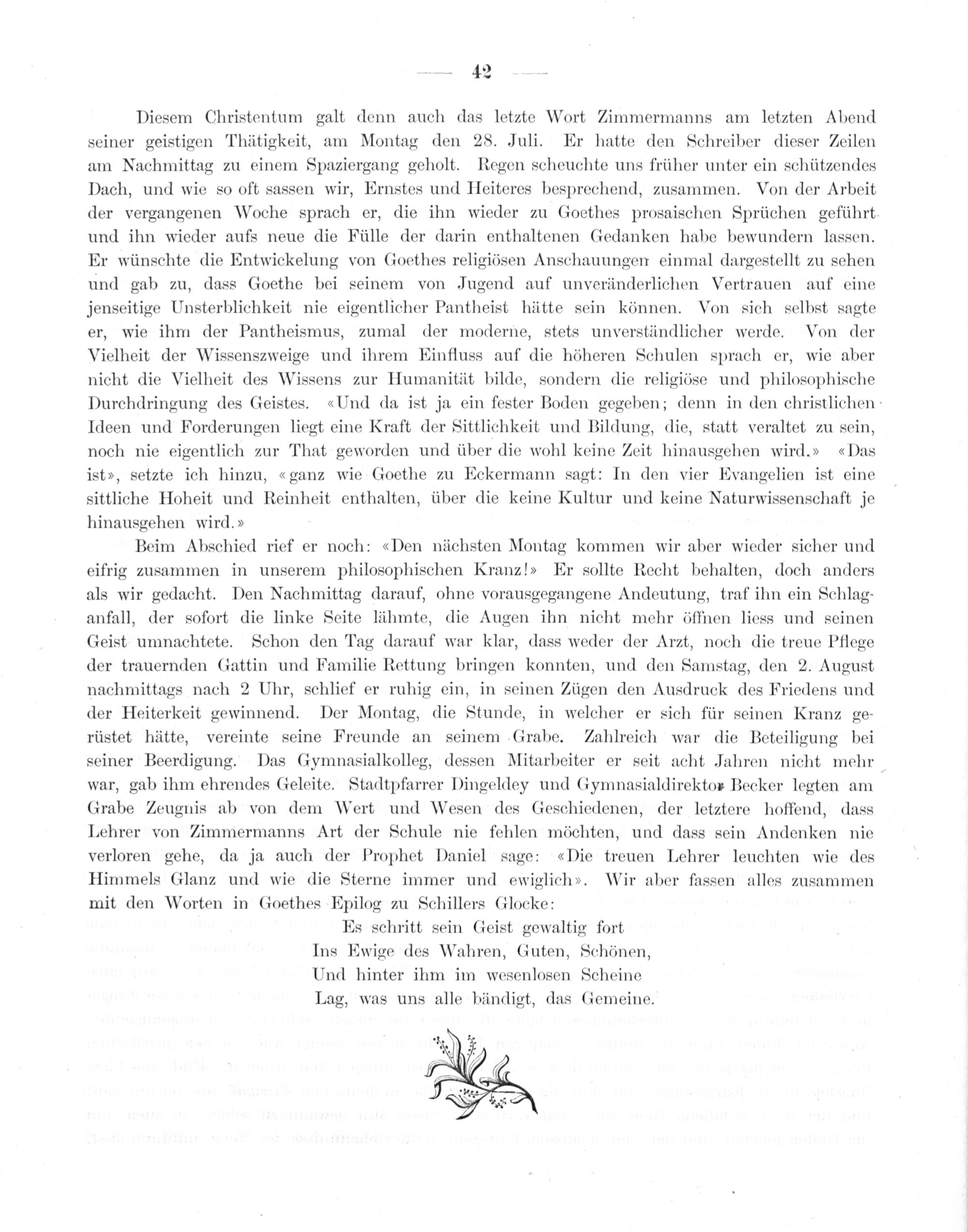 — 42 —

Diesem Christentum galt denn auch das letzte Wort Zimmermanns am letzten Abend seiner geistigen Thätigkeit, am Montag den 28. Juli. Er hatte den Schreiber dieser Zeilen am Nachmittag zu einem Spaziergang geholt. Regen scheuchte uns früher unter ein schützendes Dach, und wie so oft sassen wir, Ernstes und Heiteres besprechend, zusammen. Von der Arbeit der vergangenen Woche sprach er, die ihn wieder zu Goethes prosaischen Sprüchen geführt und ihn wieder aufs neue die Fülle der darin enthaltenen Gedanken habe bewundern lassen. Er wünschte die Entwickelung von Goethes religiösen Anschauungen einmal dargestellt zu sehen und gab zu, dass Goethe bei seinem von Jugend auf unveränderlichen Vertrauen auf eine jenseitige Unsterblichkeit nie eigentlicher Pantheist hätte sein können. Von sich selbst sagte er, wie ihm der Pantheismus, zumal der moderne, stets unverständlicher werde. Von der Vielheit der Wissenszweige und ihrem Einfluss auf die höheren Schulen sprach er, wie aber nicht die Vielheit des Wissens zur Humanität bilde, sondern die religiöse und philosophische Durchdringung des Geistes. «Und da ist ja ein fester Boden gegeben; denn in den christlichen Ideen und Forderungen liegt eine Kraft der Sittlichkeit und Bildung, die, statt veraltet zu sein, noch nie eigentlich zur That geworden und über die wohl keine Zeit hinausgehen wird.» «Das ist», setzte ich hinzu, «ganz wie Goethe zu Eckermann sagt: In den vier Evangelien ist eine sittliche Hoheit und Reinheit enthalten, über die keine Kultur und keine Naturwissenschaft je hinausgehen wird.»

Beim Abschied rief er noch: «Den nächsten Montag kommen wir aber wieder sicher und eifrig zusammen in unserem philosophischen Kranz!» Er sollte Recht behalten, doch anders als wir gedacht. Den Nachmittag darauf, ohne vorausgegangene Andeutung, traf ihn ein Schlaganfall, der sofort die linke Seite lähmte, die Augen ihn nicht mehr öffnen liess und seinen Geist umnachtete. Schon den Tag darauf war klar, dass weder der Arzt, noch die treue Pflege der trauernden Gattin und Familie Rettung bringen konnten, und den Samstag, den 2. August nachmittags nach 2 Uhr, schlief er ruhig ein, in seinen Zügen den Ausdruck des Friedens und der Heiterkeit gewinnend. Der Montag, die Stunde, in welcher er sich für seinen Kranz gerüstet hätte, vereinte seine Freunde an seinem Grabe. Zahlreich war die Beteiligung bei seiner Beerdigung. Das Gymnasialkolleg, dessen Mitarbeiter er seit acht Jahren nicht mehr war, gab ihm ehrendes Geleite. Stadtpfarrer Dingeldey und Gymnasialdirektor Becker legten am Grabe Zeugnis ab von dem Wert und Wesen des Geschiedenen, der letztere hoffend, dass Lehrer von Zimmermanns Art der Schule nie fehlen möchten, und dass sein Andenken nie verloren gehe, da ja auch der Prophet Daniel sage: «Die treuen Lehrer leuchten wie des Himmels Glanz und wie die Sterne immer und ewiglich». Wir aber fassen alles zusammen mit den Worten in Goethes Epilog zu Schillers Glocke:

Es schritt sein Geist gewaltig fort
Ins Ewige des Wahren, Guten, Schönen,
Und hinter ihm im wesenlosen Scheine
Lag, was uns alle bändigt, das Gemeine.